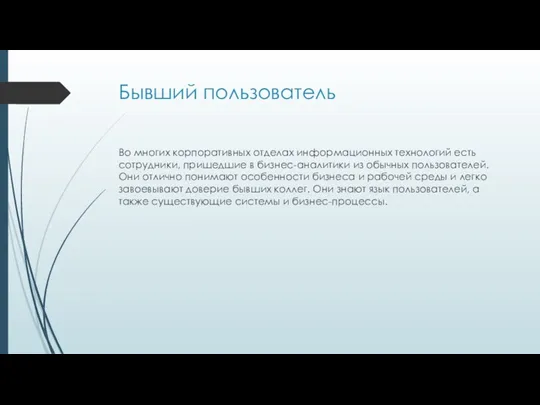 Бывший пользователь

Во многих корпоративных отделах информационных технологий есть сотрудники, пришедшие в бизнес-аналитики из обычных пользователей. Они отлично понимают особенности бизнеса и рабочей среды и легко завоевывают доверие бывших коллег. Они знают язык пользователей, а также существующие системы и бизнес-процессы.